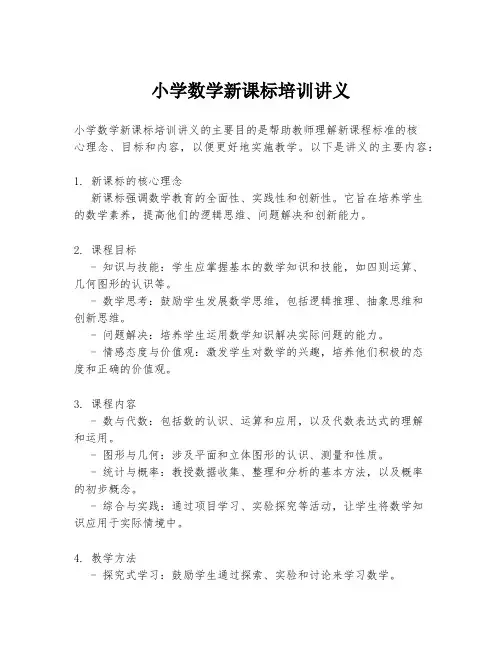 小学数学新课标培训讲义

小学数学新课标培训讲义的主要目的是帮助教师理解新课程标准的核心理念、目标和内容，以便更好地实施教学。以下是讲义的主要内容：

1. 新课标的核心理念
新课标强调数学教育的全面性、实践性和创新性。它旨在培养学生的数学素养，提高他们的逻辑思维、问题解决和创新能力。

2. 课程目标
- 知识与技能：学生应掌握基本的数学知识和技能，如四则运算、几何图形的认识等。
- 数学思考：鼓励学生发展数学思维，包括逻辑推理、抽象思维和创新思维。
- 问题解决：培养学生运用数学知识解决实际问题的能力。
- 情感态度与价值观：激发学生对数学的兴趣，培养他们积极的态度和正确的价值观。

3. 课程内容
- 数与代数：包括数的认识、运算和应用，以及代数表达式的理解和运用。
- 图形与几何：涉及平面和立体图形的认识、测量和性质。
- 统计与概率：教授数据收集、整理和分析的基本方法，以及概率的初步概念。
- 综合与实践：通过项目学习、实验探究等活动，让学生将数学知识应用于实际情境中。

4. 教学方法
- 探究式学习：鼓励学生通过探索、实验和讨论来学习数学。